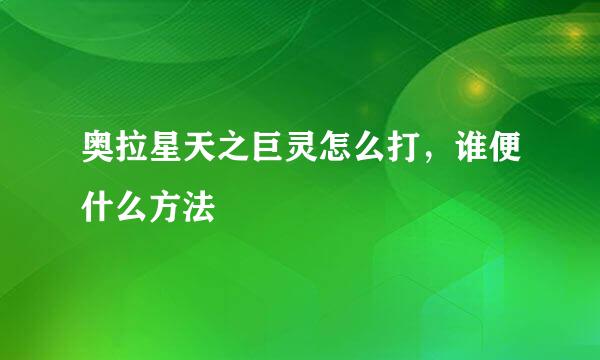 奥拉星天之巨灵怎么打，谁便什么方法